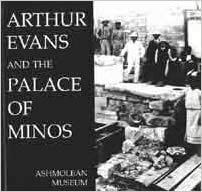 ARTHUR EVANS AND THE PALACE OF MINOS

ASHMOLEAN MUSEUM